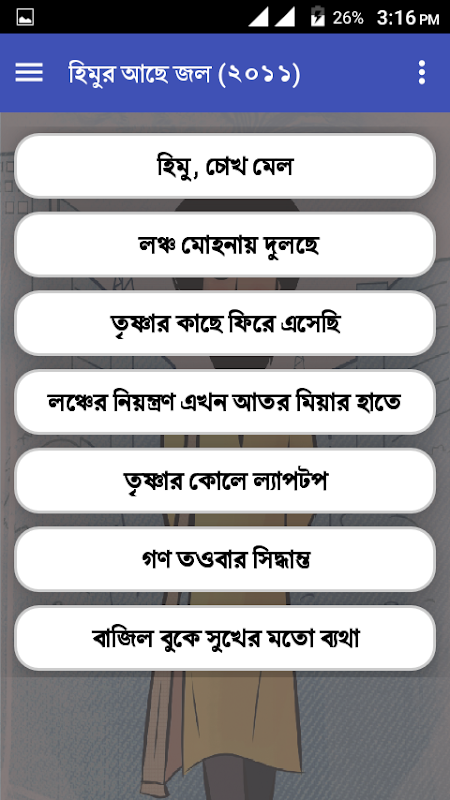 26% 3:16 PM

হিমুর আছে জল (২০১১)

হিমু, চোখ মেল

লঞ্চ মোহনায় দুলছে

তৃষ্ণার কাছে ফিরে এসেছি

লঞ্চের নিয়ন্ত্রণ এখন আতর মিয়ার হাতে

তৃষ্ণার কোলে ল্যাপটপ

গণ তওবার সিদ্ধান্ত

বাজিল বুকে সুখের মতো ব্যথা